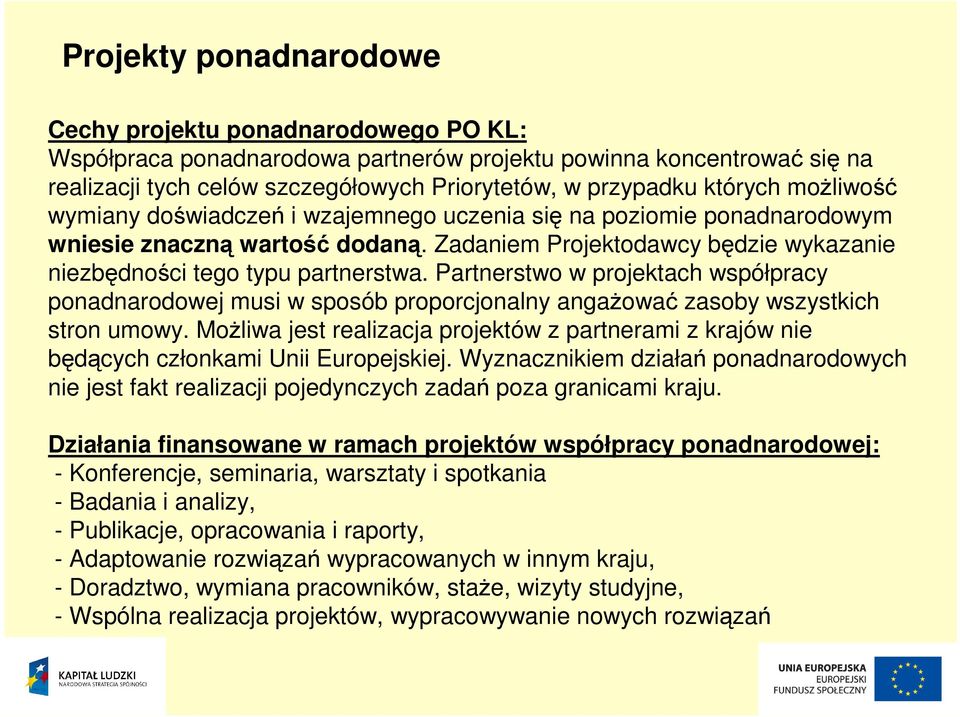 Projekty ponadnarodowe

Cechy projektu ponadnarodowego PO KL:
Współpraca ponadnarodowa partnerów projektu powinna koncentrować się na realizacji tych celów szczegółowych Priorytetów, w przypadku których możliwość wymiany doświadczeń i wzajemnego uczenia się na poziomie ponadnarodowym wniesie znaczną wartość dodaną. Zadaniem Projektodawcy będzie wykazanie niezbędności tego typu partnerstwa. Partnerstwo w projektach współpracy ponadnarodowej musi w sposób proporcjonalny angażować zasoby wszystkich stron umowy. Możliwa jest realizacja projektów z partnerami z krajów nie będących członkami Unii Europejskiej. Wyznacznikiem działań ponadnarodowych nie jest fakt realizacji pojedynczych zadań poza granicami kraju.

Działania finansowane w ramach projektów współpracy ponadnarodowej:
- Konferencje, seminaria, warsztaty i spotkania
- Badania i analizy,
- Publikacje, opracowania i raporty,
- Adaptowanie rozwiązań wypracowanych w innym kraju,
- Doradztwo, wymiana pracowników, staże, wizyty studyjne,
- Wspólna realizacja projektów, wypracowywanie nowych rozwiązań

KAPITAŁ LUDZKI
NARODOWA STRATEGIA SPÓJNOŚCI

UNIA EUROPEJSKA
EUROPEJSKI
FUNDUSZ SPOŁECZNY